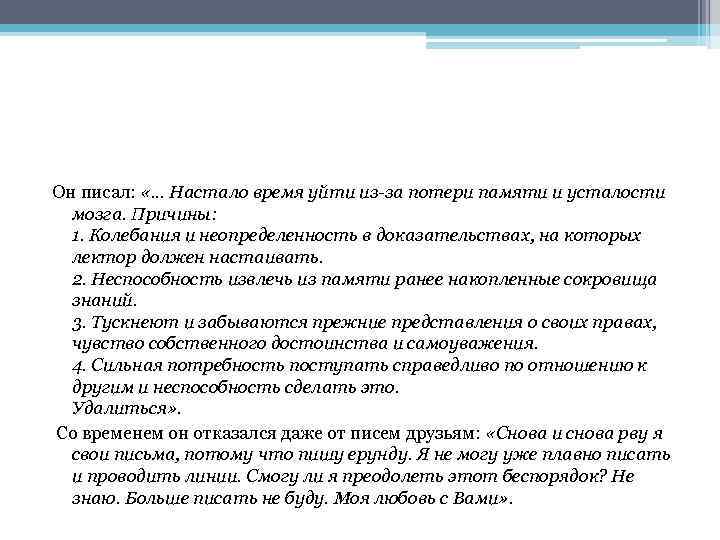 Он писал: «… Настало время уйти из-за потери памяти и усталости мозга. Причины:
1. Колебания и неопределенность в доказательствах, на которых лектор должен настаивать.
2. Неспособность извлечь из памяти ранее накопленные сокровища знаний.
3. Тускнеют и забываются прежние представления о своих правах, чувство собственного достоинства и самоуважения.
4. Сильная потребность поступать справедливо по отношению к другим и неспособность сделать это.
Удалиться».

Со временем он отказался даже от писем друзьям: «Снова и снова рву я свои письма, потому что пишу ерунду. Я не могу уже плавно писать и проводить линии. Смогу ли я преодолеть этот беспорядок? Не знаю. Больше писать не буду. Моя любовь с Вами».